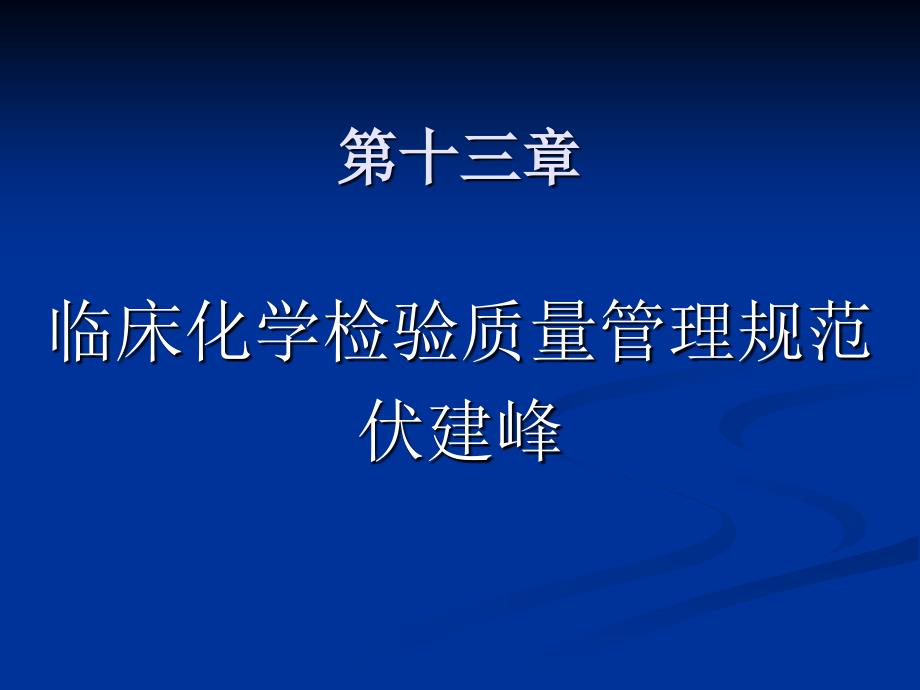 第十三章

临床化学检验质量管理规范
伏建峰